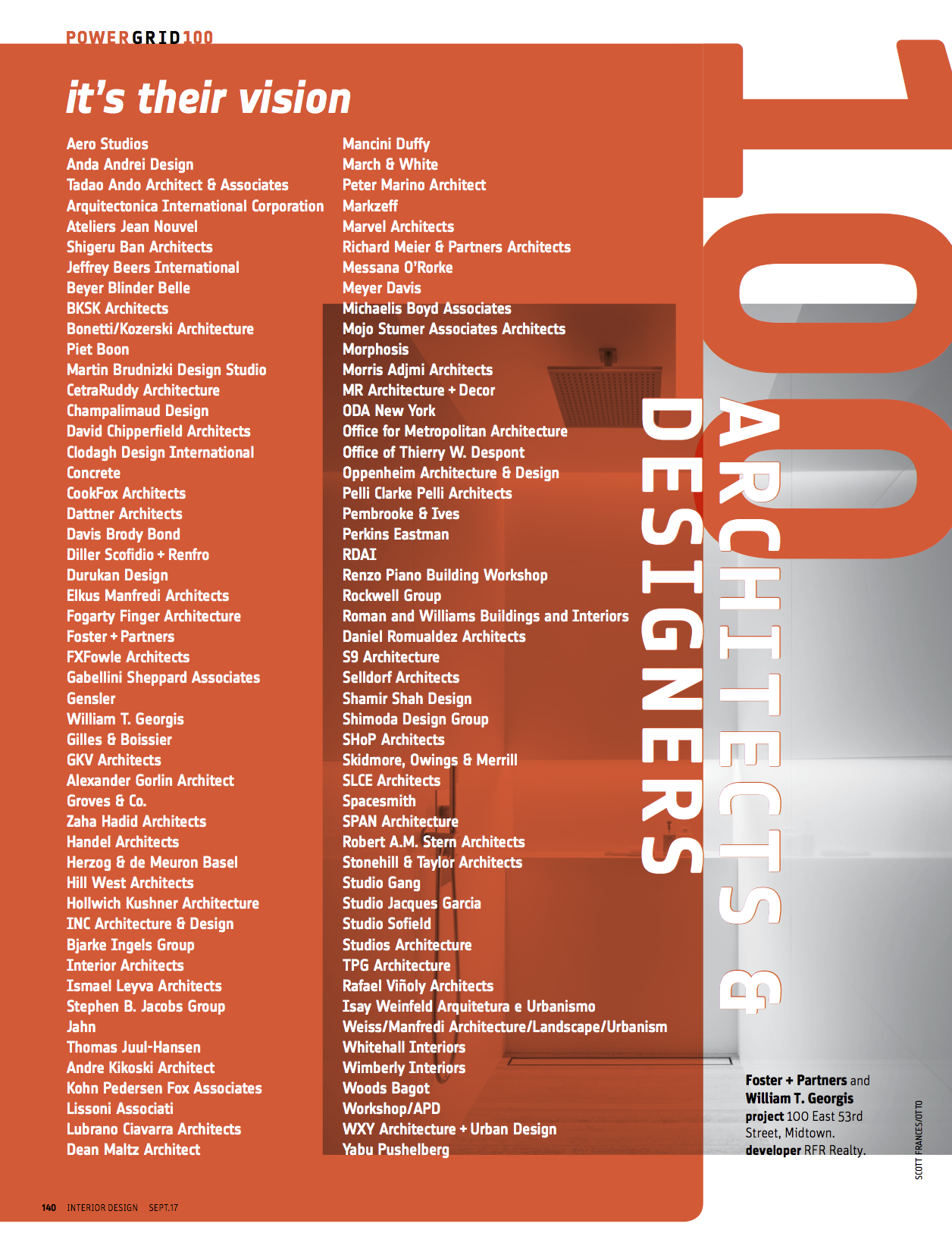 POWERGRID100

it's their vision

Aero Studios
Anda Andrei Design
Tadao Ando Architect & Associates
Arquitectonica International Corporation
Ateliers Jean Nouvel
Shigeru Ban Architects
Jeffrey Beers International
Beyer Blinder Belle
BKSK Architects
Bonetti/Kozerski Architecture
Piet Boon
Martin Brudnizki Design Studio
CetraRuddy Architecture
Champalimaud Design
David Chipperfield Architects
Clodagh Design International
Concrete
CookFox Architects
Dattner Architects
Davis Brody Bond
Diller Scofidio + Renfro
Durukan Design
Elkus Manfredi Architects
Fogarty Finger Architecture
Foster + Partners
FXFowle Architects
Gabellini Sheppard Associates
Gensler
William T. Georgis
Gilles & Boissier
GKV Architects
Alexander Gorlin Architect
Groves & Co.
Zaha Hadid Architects
Handel Architects
Herzog & de Meuron Basel
Hill West Architects
Hollwich Kushner Architecture
INC Architecture & Design
Bjarke Ingels Group
Interior Architects
Ismael Leyva Architects
Stephen B. Jacobs Group
Jahn
Thomas Juul-Hansen
Andre Kikoski Architect
Kohn Pedersen Fox Associates
Lissoni Associati
Lubrano Ciavarra Architects
Dean Maltz Architect

Mancini Duffy
March & White
Peter Marino Architect
Markzeff
Marvel Architects
Richard Meier & Partners Architects
Messana O'Rorke
Meyer Davis
Michaelis Boyd Associates
Mojo Stumer Associates Architects
Morphosis
Morris Adjmi Architects
MR Architecture + Decor
ODA New York
Office for Metropolitan Architecture
Office of Thierry W. Despont
Oppenheim Architecture & Design
Pelli Clarke Pelli Architects
Pembrooke & Ives
Perkins Eastman
RDAI
Renzo Piano Building Workshop
Rockwell Group
Roman and Williams Buildings and Interiors
Daniel Romualdez Architects
S9 Architecture
Selldorf Architects
Shamir Shah Design
Shimoda Design Group
SHoP Architects
Skidmore, Owings & Merrill
SLCE Architects
Spacesmith
SPAN Architecture
Robert A.M. Stern Architects
Stonehill & Taylor Architects
Studio Gang
Studio Jacques Garcia
Studio Sofield
Studios Architecture
TPG Architecture
Rafael Viñoly Architects
Isay Weinfeld Arquitetura e Urbanismo
Weiss/Manfredi Architecture/Landscape/Urbanism
Whitehall Interiors
Wimberly Interiors
Woods Bagot
Workshop/APD
WXY Architecture + Urban Design
Yabu Pushelberg

100 ARCHITECTS & DESIGNERS

Foster + Partners and William T. Georgis
project 100 East 53rd Street, Midtown.
developer RFR Realty.

SCOTT FRANCES/OTTO

140 INTERIOR DESIGN SEPT.17